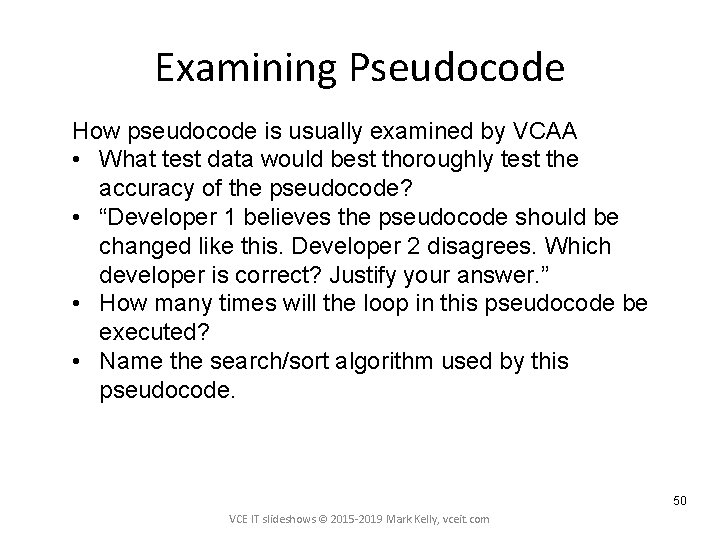 Examining Pseudocode

How pseudocode is usually examined by VCAA

• What test data would best thoroughly test the accuracy of the pseudocode?
• “Developer 1 believes the pseudocode should be changed like this. Developer 2 disagrees. Which developer is correct? Justify your answer.”
• How many times will the loop in this pseudocode be executed?
• Name the search/sort algorithm used by this pseudocode.

50

VCE IT slideshows © 2015-2019 Mark Kelly, vceit.com